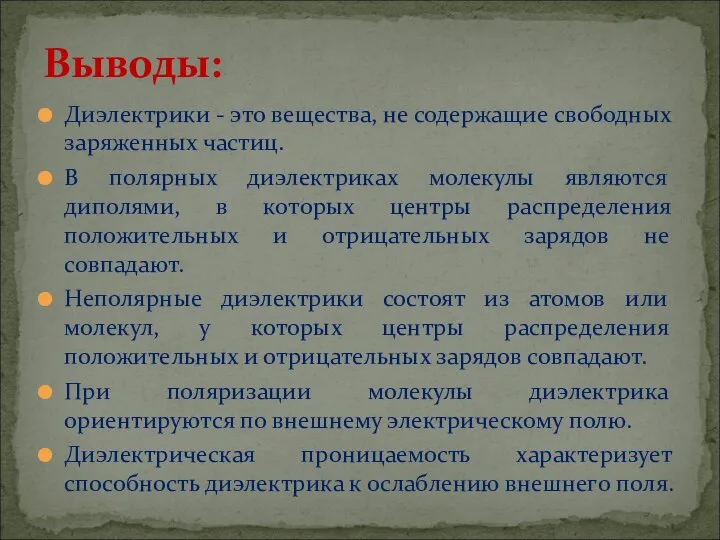 Выводы:

Диэлектрики - это вещества, не содержащие свободных заряженных частиц.

В полярных диэлектриках молекулы являются диполями, в которых центры распределения положительных и отрицательных зарядов не совпадают.

Неполярные диэлектрики состоят из атомов или молекул, у которых центры распределения положительных и отрицательных зарядов совпадают.

При поляризации молекулы диэлектрика ориентируются по внешнему электрическому полю.

Диэлектрическая проницаемость характеризует способность диэлектрика к ослаблению внешнего поля.